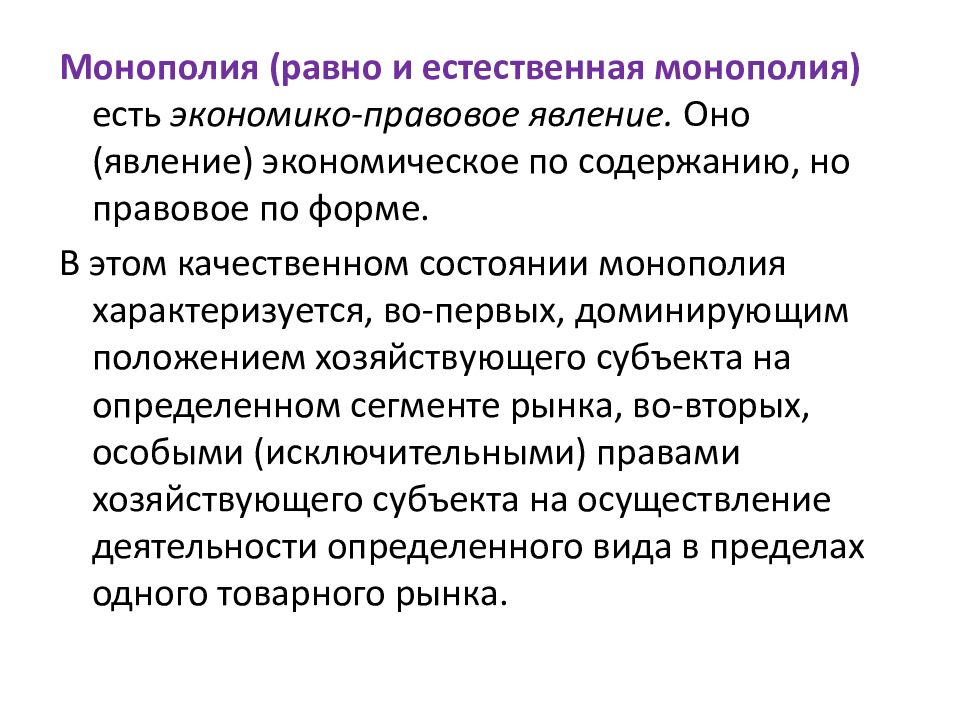 Монополия (равно и естественная монополия) есть экономико-правовое явление. Оно (явление) экономическое по содержанию, но правовое по форме.

В этом качественном состоянии монополия характеризуется, во-первых, доминирующим положением хозяйствующего субъекта на определенном сегменте рынка, во-вторых, особыми (исключительными) правами хозяйствующего субъекта на осуществление деятельности определенного вида в пределах одного товарного рынка.